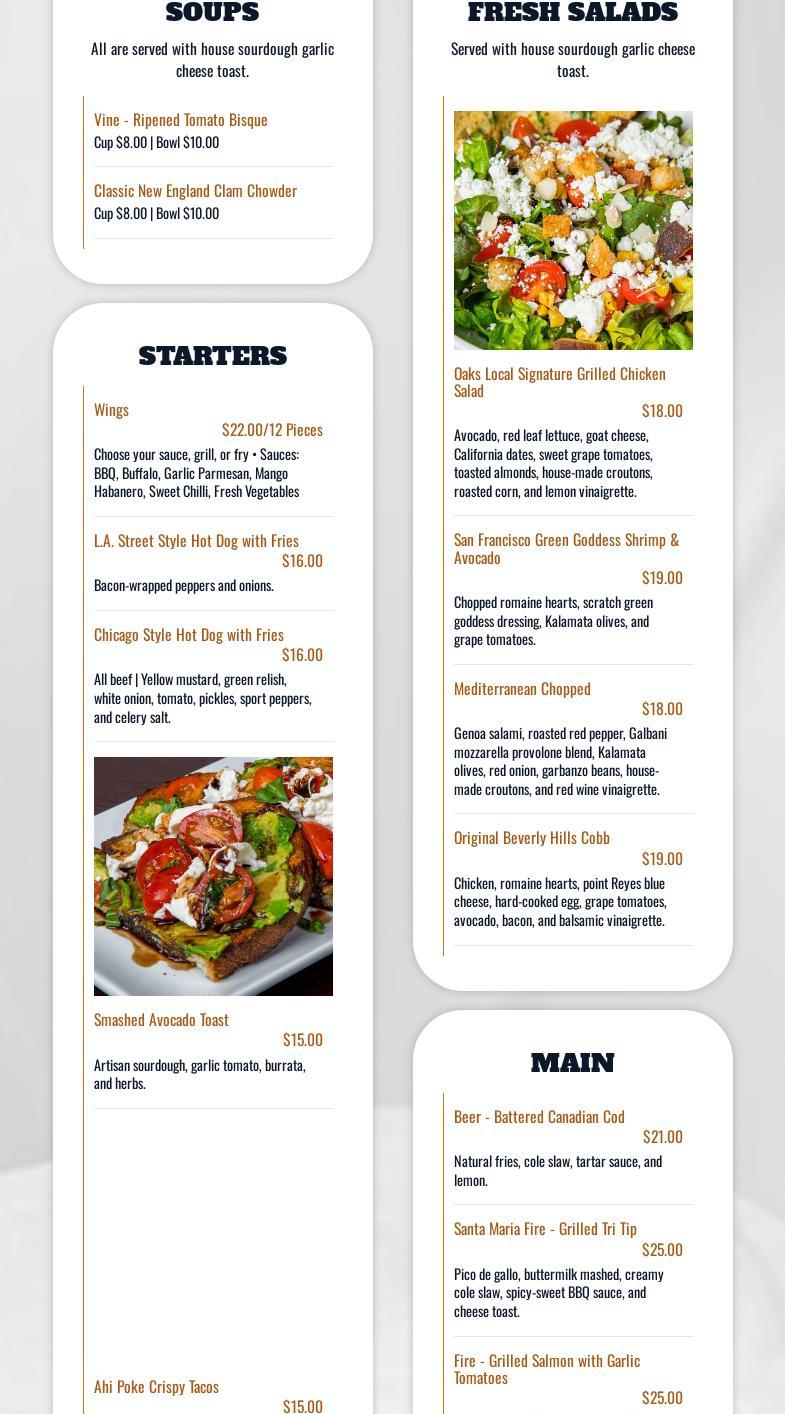 SOUPS

All are served with house sourdough garlic cheese toast.

Vine - Ripened Tomato Bisque
Cup $8.00 | Bowl $10.00

Classic New England Clam Chowder
Cup $8.00 | Bowl $10.00

STARTERS

Wings
$22.00/12 Pieces
Choose your sauce, grill, or fry • Sauces: BBQ, Buffalo, Garlic Parmesan, Mango Habanero, Sweet Chilli, Fresh Vegetables

L.A. Street Style Hot Dog with Fries
$16.00
Bacon-wrapped peppers and onions.

Chicago Style Hot Dog with Fries
$16.00
All beef | Yellow mustard, green relish, white onion, tomato, pickles, sport peppers, and celery salt.

Smashed Avocado Toast
$15.00
Artisan sourdough, garlic tomato, burrata, and herbs.

Ahi Poke Crispy Tacos
$15.00

FRESH SALADS

Served with house sourdough garlic cheese toast.

Oaks Local Signature Grilled Chicken Salad
$18.00
Avocado, red leaf lettuce, goat cheese, California dates, sweet grape tomatoes, toasted almonds, house-made croutons, roasted corn, and lemon vinaigrette.

San Francisco Green Goddess Shrimp & Avocado
$19.00
Chopped romaine hearts, scratch green goddess dressing, Kalamata olives, and grape tomatoes.

Mediterranean Chopped
$18.00
Genoa salami, roasted red pepper, Galbani mozzarella provolone blend, Kalamata olives, red onion, garbanzo beans, house-made croutons, and red wine vinaigrette.

Original Beverly Hills Cobb
$19.00
Chicken, romaine hearts, point Reyes blue cheese, hard-cooked egg, grape tomatoes, avocado, bacon, and balsamic vinaigrette.

MAIN

Beer - Battered Canadian Cod
$21.00
Natural fries, cole slaw, tartar sauce, and lemon.

Santa Maria Fire - Grilled Tri Tip
$25.00
Pico de gallo, buttermilk mashed, creamy cole slaw, spicy-sweet BBQ sauce, and cheese toast.

Fire - Grilled Salmon with Garlic Tomatoes
$25.00